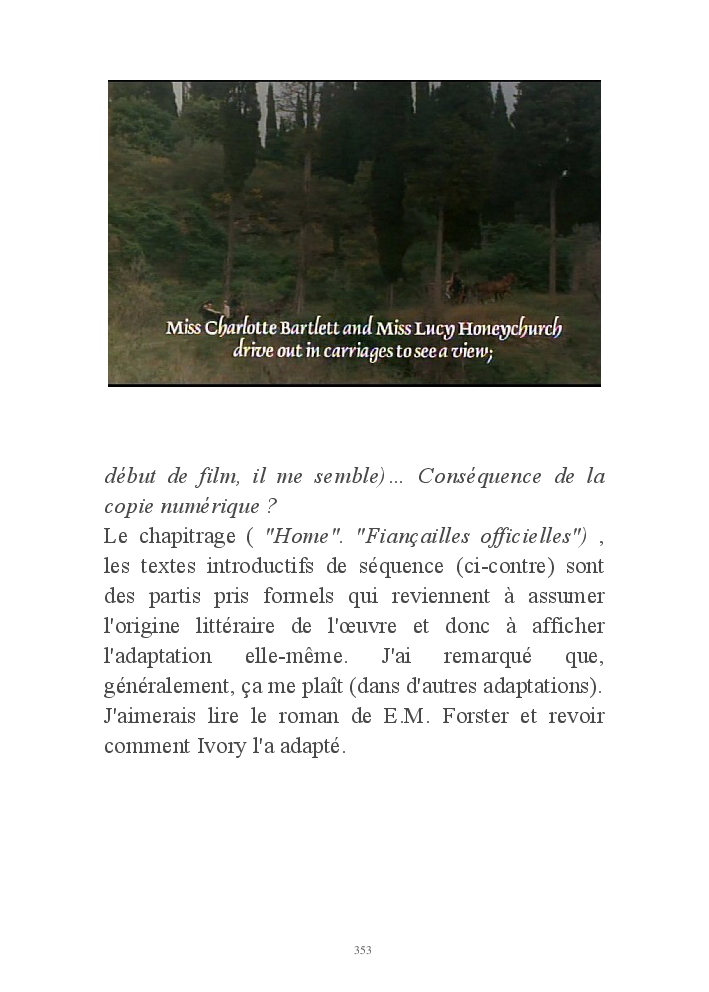 Miss Charlotte Bartlett and Miss Lucy Honeychurch drive out in carriages to see a view;

début de film, il me semble)... Conséquence de la copie numérique ?
Le chapitrage ( "Home". "Fiançailles officielles") , les textes introductifs de séquence (ci-contre) sont des partis pris formels qui reviennent à assumer l'origine littéraire de l'œuvre et donc à afficher l'adaptation elle-même. J'ai remarqué que, généralement, ça me plaît (dans d'autres adaptations). J'aimerais lire le roman de E.M. Forster et revoir comment Ivory l'a adapté.

353